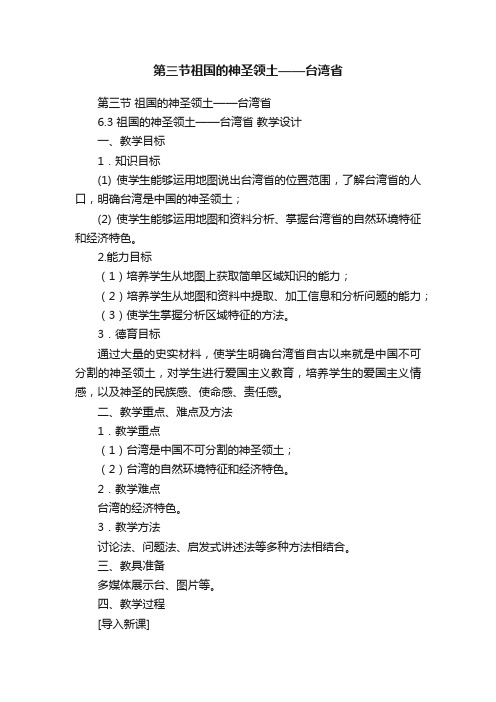 第三节祖国的神圣领土——台湾省

第三节 祖国的神圣领土——台湾省

6.3 祖国的神圣领土——台湾省 教学设计

一、教学目标

1．知识目标

(1) 使学生能够运用地图说出台湾省的位置范围，了解台湾省的人口，明确台湾是中国的神圣领土；

(2) 使学生能够运用地图和资料分析、掌握台湾省的自然环境特征和经济特色。

2.能力目标

（1）培养学生从地图上获取简单区域知识的能力；

（2）培养学生从地图和资料中提取、加工信息和分析问题的能力；

（3）使学生掌握分析区域特征的方法。

3．德育目标

通过大量的史实材料，使学生明确台湾省自古以来就是中国不可分割的神圣领土，对学生进行爱国主义教育，培养学生的爱国主义情感，以及神圣的民族感、使命感、责任感。

二、教学重点、难点及方法

1．教学重点

（1）台湾是中国不可分割的神圣领土；

（2）台湾的自然环境特征和经济特色。

2．教学难点

台湾的经济特色。

3．教学方法

讨论法、问题法、启发式讲述法等多种方法相结合。

三、教具准备

多媒体展示台、图片等。

四、教学过程

[导入新课]